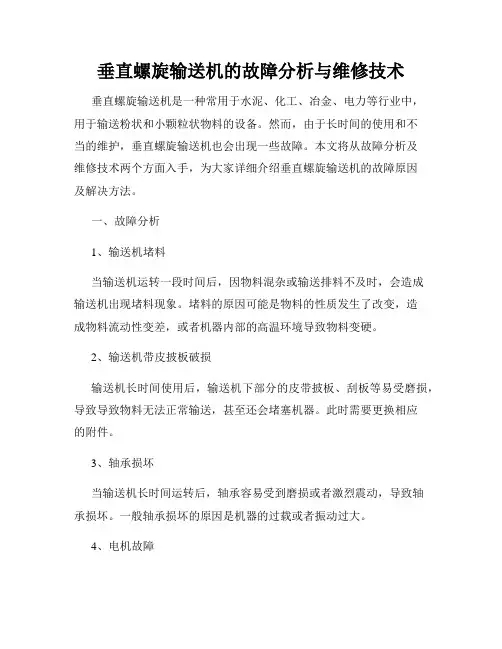 垂直螺旋输送机的故障分析与维修技术

垂直螺旋输送机是一种常用于水泥、化工、冶金、电力等行业中，用于输送粉状和小颗粒状物料的设备。然而，由于长时间的使用和不当的维护，垂直螺旋输送机也会出现一些故障。本文将从故障分析及维修技术两个方面入手，为大家详细介绍垂直螺旋输送机的故障原因及解决方法。

一、故障分析

1、输送机堵料

当输送机运转一段时间后，因物料混杂或输送排料不及时，会造成输送机出现堵料现象。堵料的原因可能是物料的性质发生了改变，造成物料流动性变差，或者机器内部的高温环境导致物料变硬。

2、输送机带皮披板破损

输送机长时间使用后，输送机下部分的皮带披板、刮板等易受磨损，导致导致物料无法正常输送，甚至还会堵塞机器。此时需要更换相应的附件。

3、轴承损坏

当输送机长时间运转后，轴承容易受到磨损或者激烈震动，导致轴承损坏。一般轴承损坏的原因是机器的过载或者振动过大。

4、电机故障